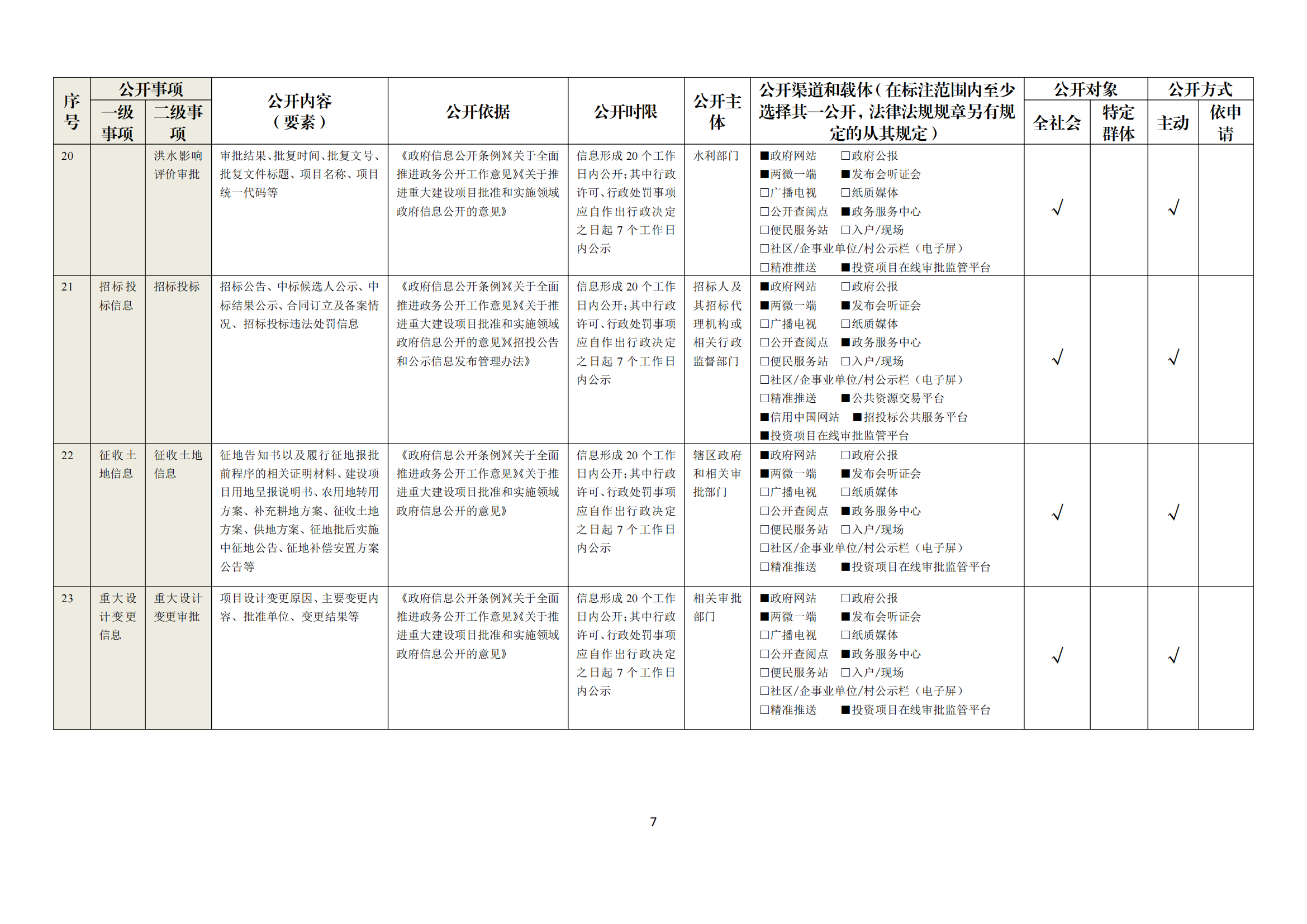 | 序号 | 公开事项 一级事项 | 公开事项 二级事项 | 公开内容（要素） | 公开依据 | 公开时限 | 公开主体 | 公开渠道和载体（在标注范围内至少选择其一公开，法律法规规章另有规定的从其规定） | 公开对象 全社会 | 公开对象 特定群体 | 公开方式 主动 | 公开方式 依申请 |
|---|---|---|---|---|---|---|---|---|---|---|---|
| 20 | | 洪水影响评价审批 | 审批结果、批复时间、批复文号、批复文件标题、项目名称、项目统一代码等 | 《政府信息公开条例》《关于全面推进政务公开工作意见》《关于推进重大建设项目批准和实施领域政府信息公开的意见》 | 信息形成 20 个工作日内公开；其中行政许可、行政处罚事项应自作出行政决定之日起 7 个工作日内公示 | 水利部门 | ■政府网站 □政府公报 ■两微一端 ■发布会听证会 □广播电视 □纸质媒体 □公开查阅点 ■政务服务中心 □便民服务站 □入户/现场 □社区/企事业单位/村公示栏（电子屏） □精准推送 ■投资项目在线审批监管平台 | √ | | √ | |
| 21 | 招标投标信息 | 招标投标 | 招标公告、中标候选人公示、中标结果公示、合同订立及备案情况、招标投标违法处罚信息 | 《政府信息公开条例》《关于全面推进政务公开工作意见》《关于推进重大建设项目批准和实施领域政府信息公开的意见》《招投公告和公示信息发布管理办法》 | 信息形成 20 个工作日内公开；其中行政许可、行政处罚事项应自作出行政决定之日起 7 个工作日内公示 | 招标人及其招标代理机构或相关行政监督部门 | ■政府网站 □政府公报 ■两微一端 ■发布会听证会 □广播电视 □纸质媒体 □公开查阅点 ■政务服务中心 □便民服务站 □入户/现场 □社区/企事业单位/村公示栏（电子屏） □精准推送 ■公共资源交易平台 ■信用中国网站 ■招投标公共服务平台 ■投资项目在线审批监管平台 | √ | | √ | |
| 22 | 征收土地信息 | 征收土地信息 | 征地告知书以及履行征地报批前程序的相关证明材料、建设项目用地呈报说明书、农用地转用方案、补充耕地方案、征收土地方案、供地方案、征地批后实施中征地公告、征地补偿安置方案公告等 | 《政府信息公开条例》《关于全面推进政务公开工作意见》《关于推进重大建设项目批准和实施领域政府信息公开的意见》 | 信息形成 20 个工作日内公开；其中行政许可、行政处罚事项应自作出行政决定之日起 7 个工作日内公示 | 辖区政府和相关审批部门 | ■政府网站 □政府公报 ■两微一端 ■发布会听证会 □广播电视 □纸质媒体 □公开查阅点 ■政务服务中心 □便民服务站 □入户/现场 □社区/企事业单位/村公示栏（电子屏） □精准推送 ■投资项目在线审批监管平台 | √ | | √ | |
| 23 | 重大设计变更信息 | 重大设计变更审批 | 项目设计变更原因、主要变更内容、批准单位、变更结果等 | 《政府信息公开条例》《关于全面推进政务公开工作意见》《关于推进重大建设项目批准和实施领域政府信息公开的意见》 | 信息形成 20 个工作日内公开；其中行政许可、行政处罚事项应自作出行政决定之日起 7 个工作日内公示 | 相关审批部门 | ■政府网站 □政府公报 ■两微一端 ■发布会听证会 □广播电视 □纸质媒体 □公开查阅点 ■政务服务中心 □便民服务站 □入户/现场 □社区/企事业单位/村公示栏（电子屏） □精准推送 ■投资项目在线审批监管平台 | √ | | √ | |

7